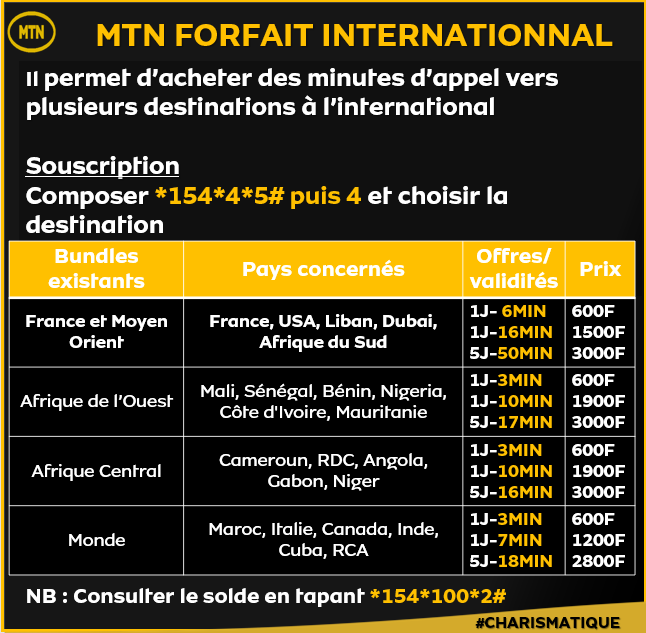 MTN

MTN FORFAIT INTERNATIONNAL

Il permet d'acheter des minutes d'appel vers plusieurs destinations à l'international

Souscription
Composer *154*4*5# puis 4 et choisir la destination

| Bundles existants | Pays concernés | Offres/ validités | Prix |
|---|---|---|---|
| France et Moyen Orient | France, USA, Liban, Dubai, Afrique du Sud | 1J- 6MIN 1J-16MIN 5J-50MIN | 600F 1500F 3000F |
| Afrique de l'Ouest | Mali, Sénégal, Bénin, Nigeria, Côte d'Ivoire, Mauritanie | 1J-3MIN 1J-10MIN 5J-17MIN | 600F 1900F 3000F |
| Afrique Central | Cameroun, RDC, Angola, Gabon, Niger | 1J-3MIN 1J-10MIN 5J-16MIN | 600F 1900F 3000F |
| Monde | Maroc, Italie, Canada, Inde, Cuba, RCA | 1J-3MIN 1J-7MIN 5J-18MIN | 600F 1200F 2800F |

NB : Consulter le solde en tapant *154*100*2#

#CHARISMATIQUE